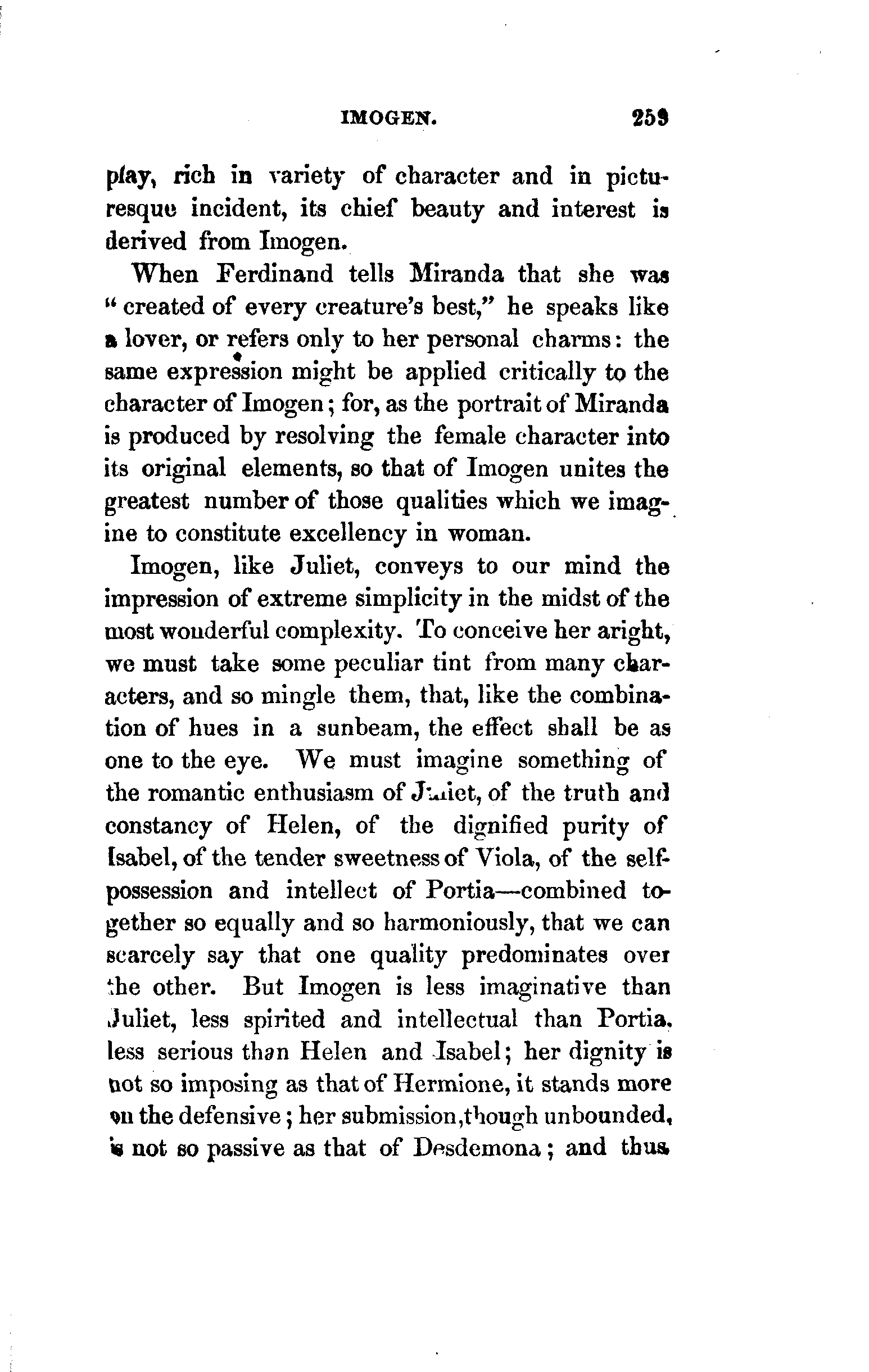 IMOGEN. 259

play, rich in variety of character and in picturesque incident, its chief beauty and interest is derived from Imogen.

When Ferdinand tells Miranda that she was "created of every creature's best," he speaks like a lover, or refers only to her personal charms: the same expression might be applied critically to the character of Imogen; for, as the portrait of Miranda is produced by resolving the female character into its original elements, so that of Imogen unites the greatest number of those qualities which we imagine to constitute excellency in woman.

Imogen, like Juliet, conveys to our mind the impression of extreme simplicity in the midst of the most wonderful complexity. To conceive her aright, we must take some peculiar tint from many characters, and so mingle them, that, like the combination of hues in a sunbeam, the effect shall be as one to the eye. We must imagine something of the romantic enthusiasm of Juliet, of the truth and constancy of Helen, of the dignified purity of Isabel, of the tender sweetness of Viola, of the self-possession and intellect of Portia—combined together so equally and so harmoniously, that we can scarcely say that one quality predominates over the other. But Imogen is less imaginative than Juliet, less spirited and intellectual than Portia, less serious than Helen and Isabel; her dignity is not so imposing as that of Hermione, it stands more on the defensive; her submission, though unbounded, is not so passive as that of Desdemona; and thus